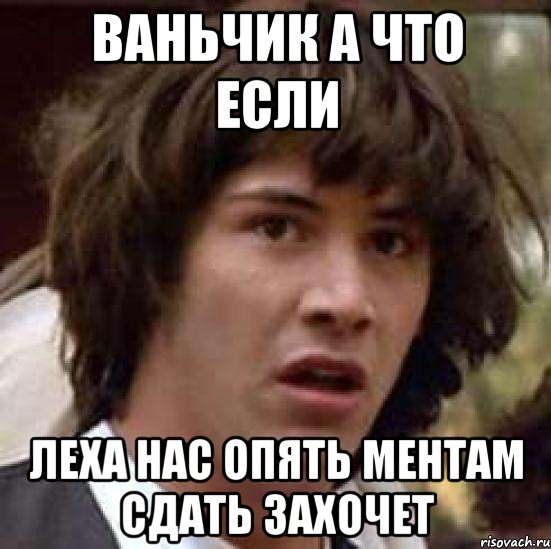 ВАНЬЧИК А ЧТО ЕСЛИ

ЛЕХА НАС ОПЯТЬ МЕНТАМ СДАТЬ ЗАХОЧЕТ

risovach.ru